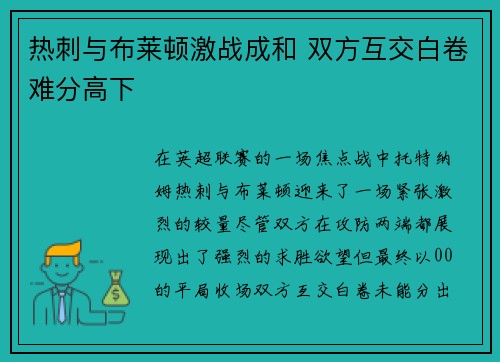 热刺与布莱顿激战成和 双方互交白卷难分高下

在英超联赛的一场焦点战中托特纳姆热刺与布莱顿迎来了一场紧张激烈的较量尽管双方在攻防两端都展现出了强烈的求胜欲望但最终以00的平局收场双方互交白卷未能分出

$